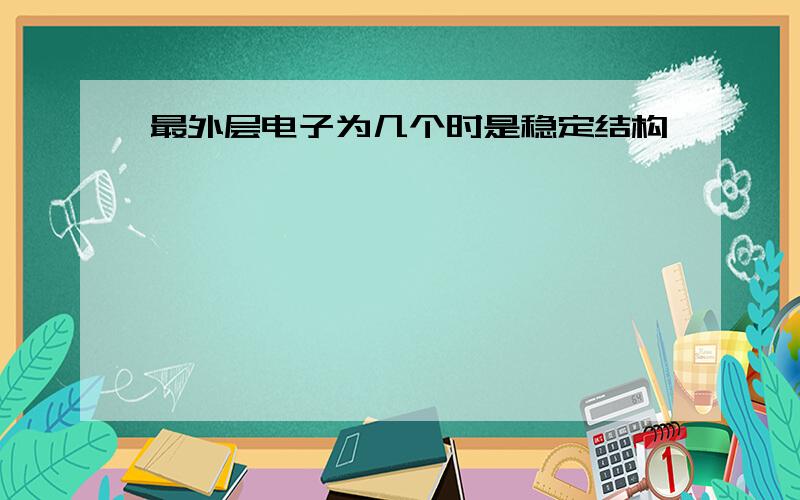 最外层电子为几个时是稳定结构